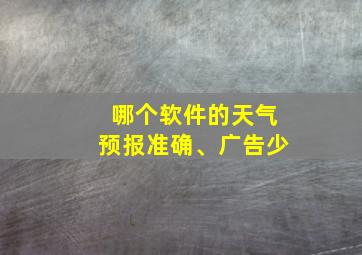 哪个软件的天气预报准确、广告少